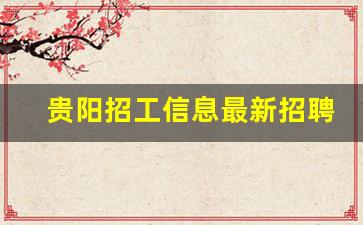 贵阳招工信息最新招聘